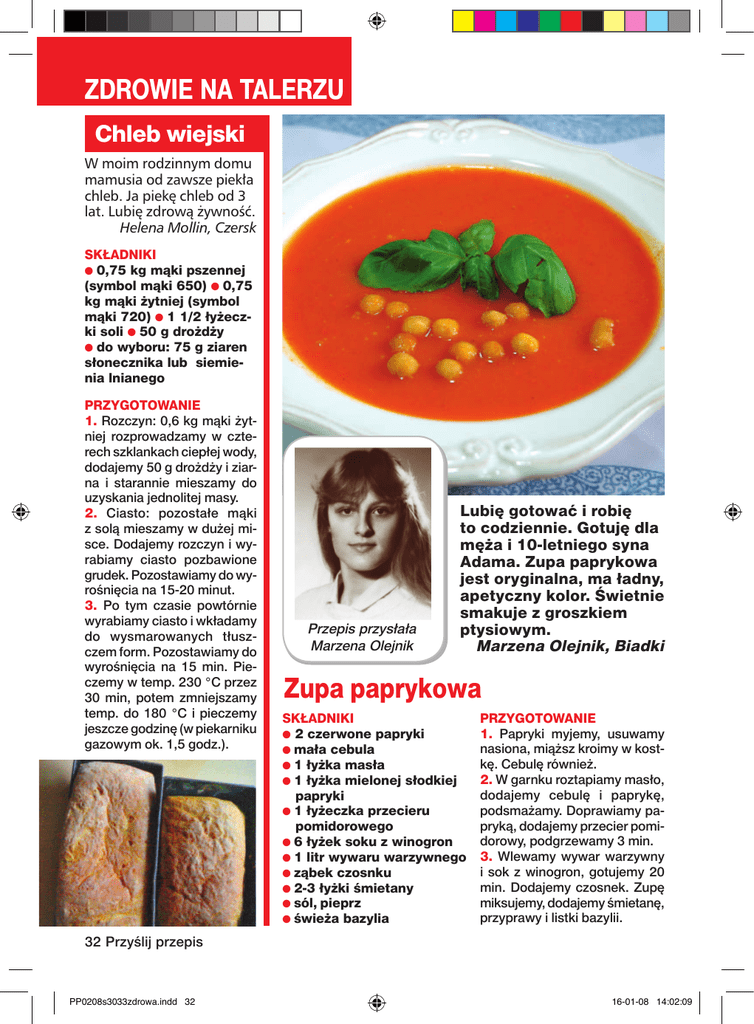 ZDROWIE NA TALERZU

Chleb wiejski

W moim rodzinnym domu mamusia od zawsze piekła chleb. Ja piekę chleb od 3 lat. Lubię zdrową żywność.
Helena Mollin, Czersk

SKŁADNIKI
● 0,75 kg mąki pszennej (symbol mąki 650) ● 0,75 kg mąki żytniej (symbol mąki 720) ● 1 1/2 łyżeczki soli ● 50 g drożdży ● do wyboru: 75 g ziaren słonecznika lub siemienia lnianego

PRZYGOTOWANIE
1. Rozczyn: 0,6 kg mąki żytniej rozprowadzamy w czterech szklankach ciepłej wody, dodajemy 50 g drożdży i ziarna i starannie mieszamy do uzyskania jednolitej masy.
2. Ciasto: pozostałe mąki z solą mieszamy w dużej misce. Dodajemy rozczyn i wyrabiamy ciasto pozbawione grudek. Pozostawiamy do wyrośnięcia na 15-20 minut.
3. Po tym czasie powtórnie wyrabiamy ciasto i wkładamy do wysmarowanych tłuszczem form. Pozostawiamy do wyrośnięcia na 15 min. Pieczemy w temp. 230 °C przez 30 min, potem zmniejszamy temp. do 180 °C i pieczemy jeszcze godzinę (w piekarniku gazowym ok. 1,5 godz.).

Przepis przysłała Marzena Olejnik

Lubię gotować i robię to codziennie. Gotuję dla męża i 10-letniego syna Adama. Zupa paprykowa jest oryginalna, ma ładny, apetyczny kolor. Świetnie smakuje z groszkiem ptysiowym.
Marzena Olejnik, Biadki

Zupa paprykowa

SKŁADNIKI
● 2 czerwone papryki
● mała cebula
● 1 łyżka masła
● 1 łyżka mielonej słodkiej papryki
● 1 łyżeczka przecieru pomidorowego
● 6 łyżek soku z winogron
● 1 litr wywaru warzywnego
● ząbek czosnku
● 2-3 łyżki śmietany
● sól, pieprz
● świeża bazylia

PRZYGOTOWANIE
1. Papryki myjemy, usuwamy nasiona, miąższ kroimy w kostkę. Cebulę również.
2. W garnku roztapiamy masło, dodajemy cebulę i paprykę, podsmażamy. Doprawiamy papryką, dodajemy przecier pomidorowy, podgrzewamy 3 min.
3. Wlewamy wywar warzywny i sok z winogron, gotujemy 20 min. Dodajemy czosnek. Zupę miksujemy, dodajemy śmietanę, przyprawy i listki bazylii.

32 Przyślij przepis

PP0208s3033zdrowa.indd 32 16-01-08 14:02:09